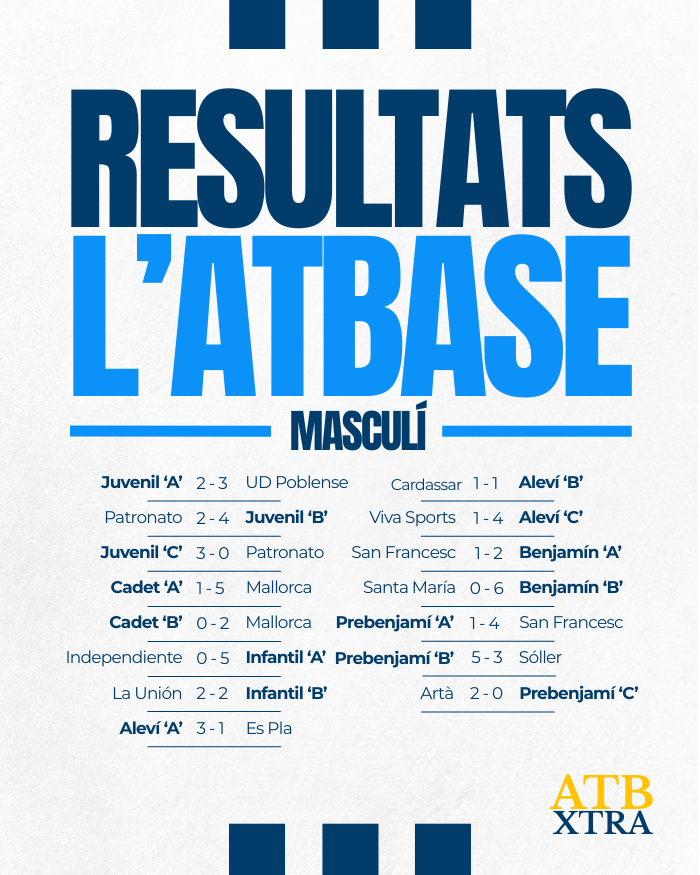 RESULTATS
L'ATBASE

MASCULÍ

Juvenil 'A' 2 - 3 UD Poblense
Patronato 2 - 4 Juvenil 'B'
Juvenil 'C' 3 - 0 Patronato
Cadet 'A' 1 - 5 Mallorca
Cadet 'B' 0 - 2 Mallorca
Independiente 0 - 5 Infantil 'A'
La Unión 2 - 2 Infantil 'B'
Aleví 'A' 3 - 1 Es Pla

Cardassar 1 - 1 Aleví 'B'
Viva Sports 1 - 4 Aleví 'C'
San Francesc 1 - 2 Benjamín 'A'
Santa María 0 - 6 Benjamín 'B'
Prebenjamí 'A' 1 - 4 San Francesc
Prebenjamí 'B' 5 - 3 Sóller
Artà 2 - 0 Prebenjamí 'C'

ATB
XTRA